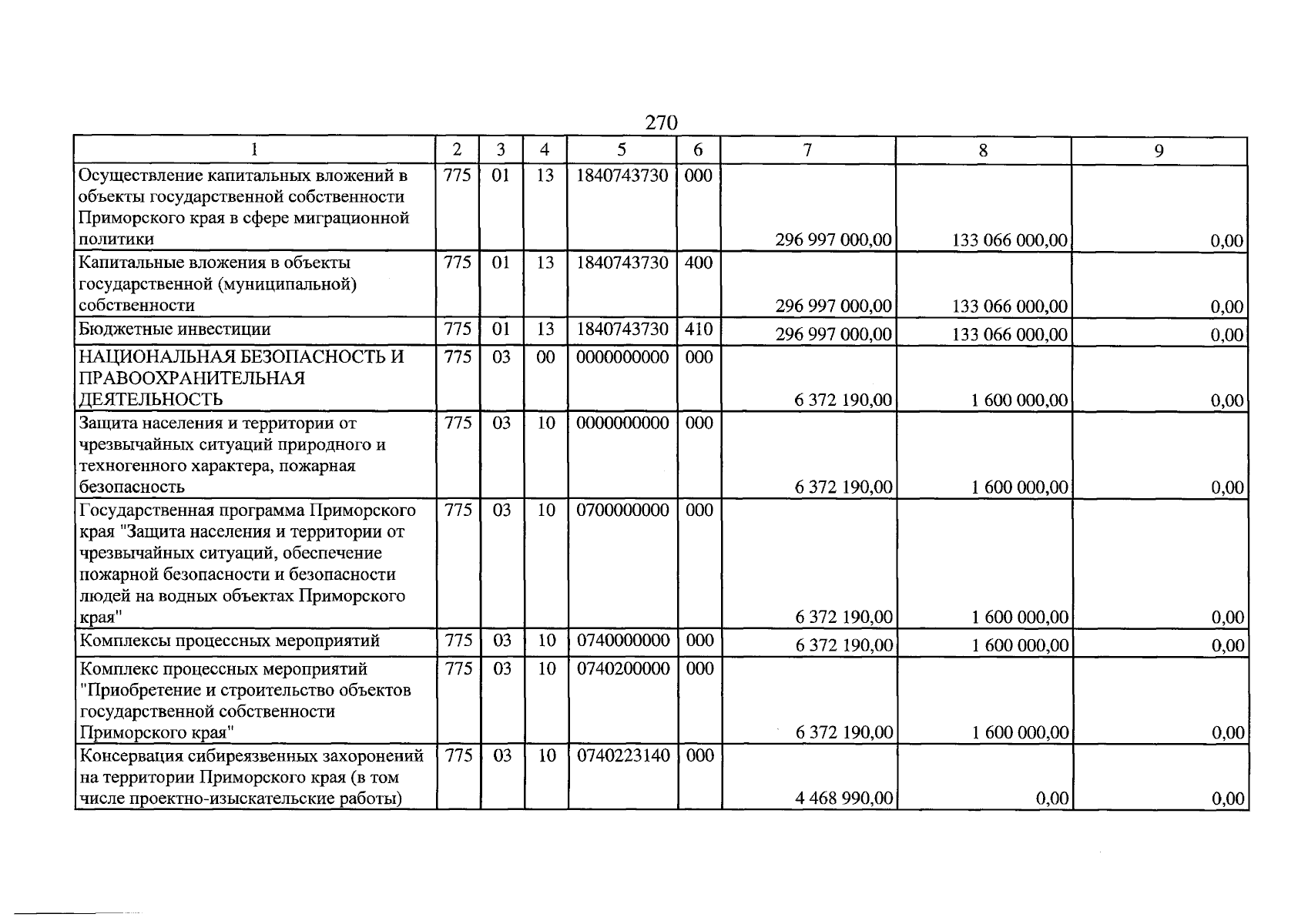 270

| 1 | 2 | 3 | 4 | 5 | 6 | 7 | 8 | 9 |
|---|---|---|---|---|---|---|---|---|
| Осуществление капитальных вложений в объекты государственной собственности Приморского края в сфере миграционной политики | 775 | 01 | 13 | 1840743730 | 000 | 296 997 000,00 | 133 066 000,00 | 0,00 |
| Капитальные вложения в объекты государственной (муниципальной) собственности | 775 | 01 | 13 | 1840743730 | 400 | 296 997 000,00 | 133 066 000,00 | 0,00 |
| Бюджетные инвестиции | 775 | 01 | 13 | 1840743730 | 410 | 296 997 000,00 | 133 066 000,00 | 0,00 |
| НАЦИОНАЛЬНАЯ БЕЗОПАСНОСТЬ И ПРАВООХРАНИТЕЛЬНАЯ ДЕЯТЕЛЬНОСТЬ | 775 | 03 | 00 | 0000000000 | 000 | 6 372 190,00 | 1 600 000,00 | 0,00 |
| Защита населения и территории от чрезвычайных ситуаций природного и техногенного характера, пожарная безопасность | 775 | 03 | 10 | 0000000000 | 000 | 6 372 190,00 | 1 600 000,00 | 0,00 |
| Государственная программа Приморского края "Защита населения и территории от чрезвычайных ситуаций, обеспечение пожарной безопасности и безопасности людей на водных объектах Приморского края" | 775 | 03 | 10 | 0700000000 | 000 | 6 372 190,00 | 1 600 000,00 | 0,00 |
| Комплексы процессных мероприятий | 775 | 03 | 10 | 0740000000 | 000 | 6 372 190,00 | 1 600 000,00 | 0,00 |
| Комплекс процессных мероприятий "Приобретение и строительство объектов государственной собственности Приморского края" | 775 | 03 | 10 | 0740200000 | 000 | 6 372 190,00 | 1 600 000,00 | 0,00 |
| Консервация сибиреязвенных захоронений на территории Приморского края (в том числе проектно-изыскательские работы) | 775 | 03 | 10 | 0740223140 | 000 | 4 468 990,00 | 0,00 | 0,00 |